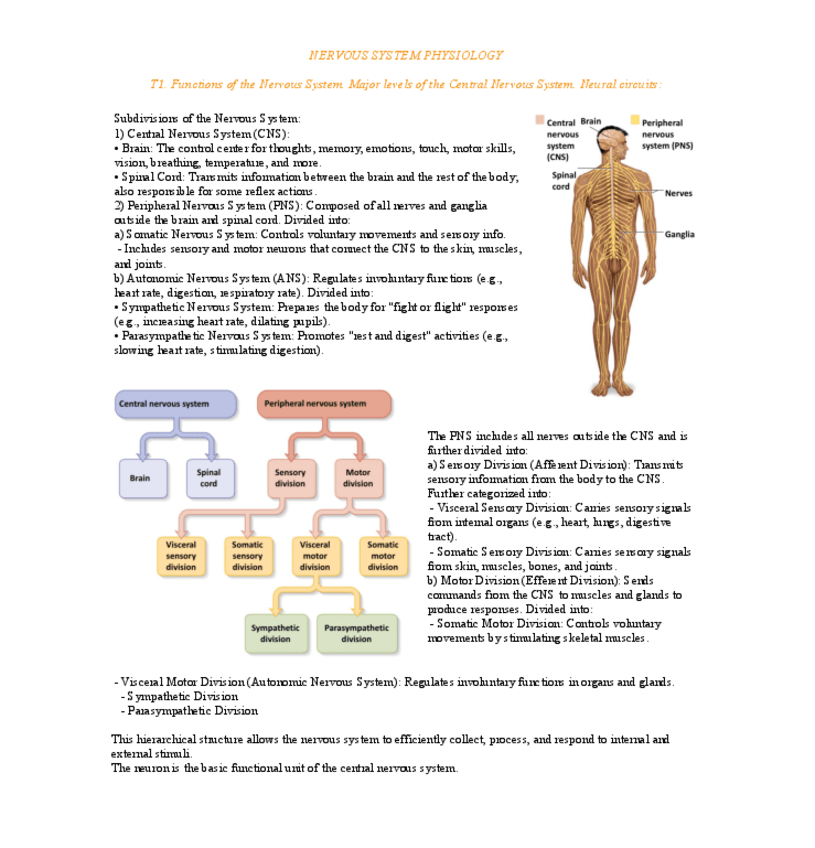 NERVOUS SYSTEM PHYSIOLOGY

T1. Functions of the Nervous System. Major levels of the Central Nervous System. Neural circuits:

Subdivisions of the Nervous System:
1) Central Nervous System (CNS):
• Brain: The control center for thoughts, memory, emotions, touch, motor skills, vision, breathing, temperature, and more.
• Spinal Cord: Transmits information between the brain and the rest of the body; also responsible for some reflex actions.
2) Peripheral Nervous System (PNS): Composed of all nerves and ganglia outside the brain and spinal cord. Divided into:
a) Somatic Nervous System: Controls voluntary movements and sensory info.
- Includes sensory and motor neurons that connect the CNS to the skin, muscles, and joints.
b) Autonomic Nervous System (ANS): Regulates involuntary functions (e.g., heart rate, digestion, respiratory rate). Divided into:
• Sympathetic Nervous System: Prepares the body for "fight or flight" responses (e.g., increasing heart rate, dilating pupils).
• Parasympathetic Nervous System: Promotes "rest and digest" activities (e.g., slowing heart rate, stimulating digestion).

Central nervous system (CNS)
Brain
Peripheral nervous system (PNS)
Spinal cord
Nerves
Ganglia

Central nervous system
Peripheral nervous system
Brain
Spinal cord
Sensory division
Motor division
Visceral sensory division
Somatic sensory division
Visceral motor division
Somatic motor division
Sympathetic division
Parasympathetic division

The PNS includes all nerves outside the CNS and is further divided into:
a) Sensory Division (Afferent Division): Transmits sensory information from the body to the CNS. Further categorized into:
- Visceral Sensory Division: Carries sensory signals from internal organs (e.g., heart, lungs, digestive tract).
- Somatic Sensory Division: Carries sensory signals from skin, muscles, bones, and joints.
b) Motor Division (Efferent Division): Sends commands from the CNS to muscles and glands to produce responses. Divided into:
- Somatic Motor Division: Controls voluntary movements by stimulating skeletal muscles.

- Visceral Motor Division (Autonomic Nervous System): Regulates involuntary functions in organs and glands.
- Sympathetic Division
- Parasympathetic Division

This hierarchical structure allows the nervous system to efficiently collect, process, and respond to internal and external stimuli.
The neuron is the basic functional unit of the central nervous system.